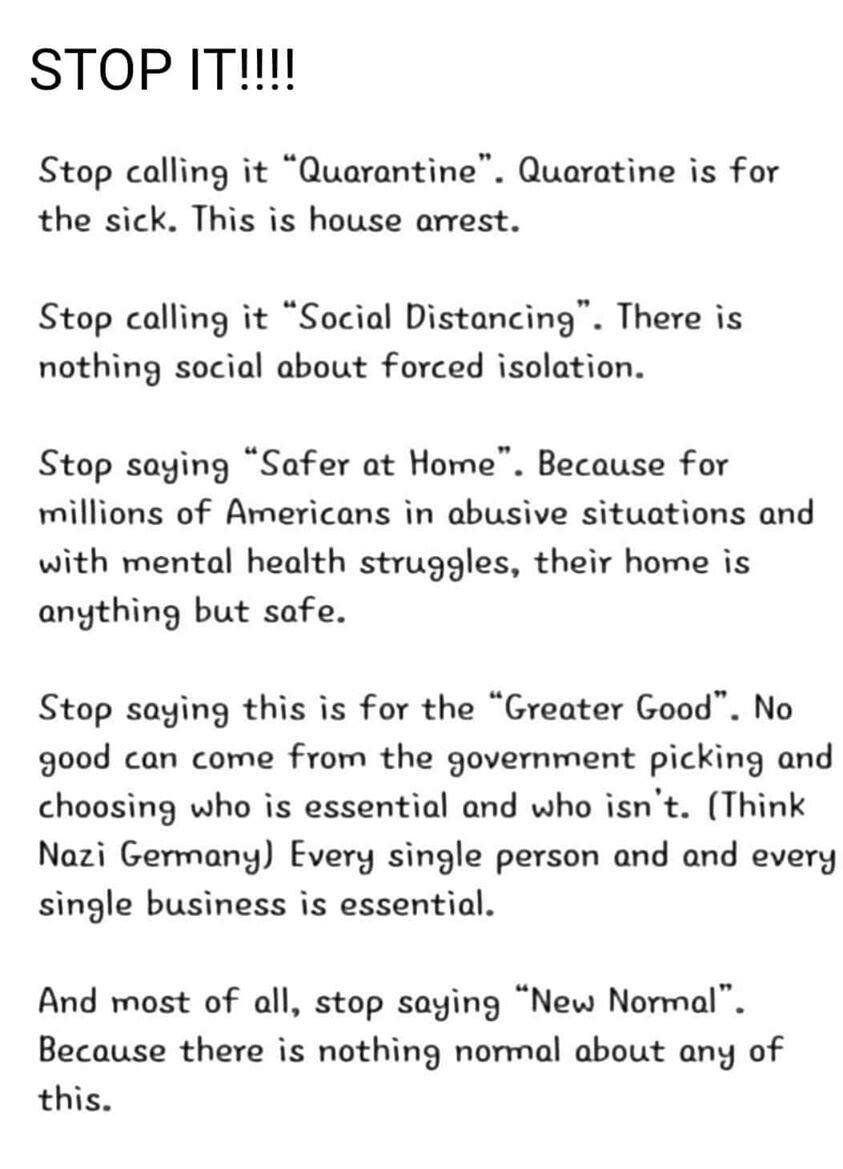 STOP IT!!!!

Stop calling it "Quarantine". Quaratine is for the sick. This is house arrest.

Stop calling it "Social Distancing". There is nothing social about forced isolation.

Stop saying "Safer at Home". Because for millions of Americans in abusive situations and with mental health struggles, their home is anything but safe.

Stop saying this is for the "Greater Good". No good can come from the government picking and choosing who is essential and who isn't. (Think Nazi Germany) Every single person and and every single business is essential.

And most of all, stop saying "New Normal". Because there is nothing normal about any of this.